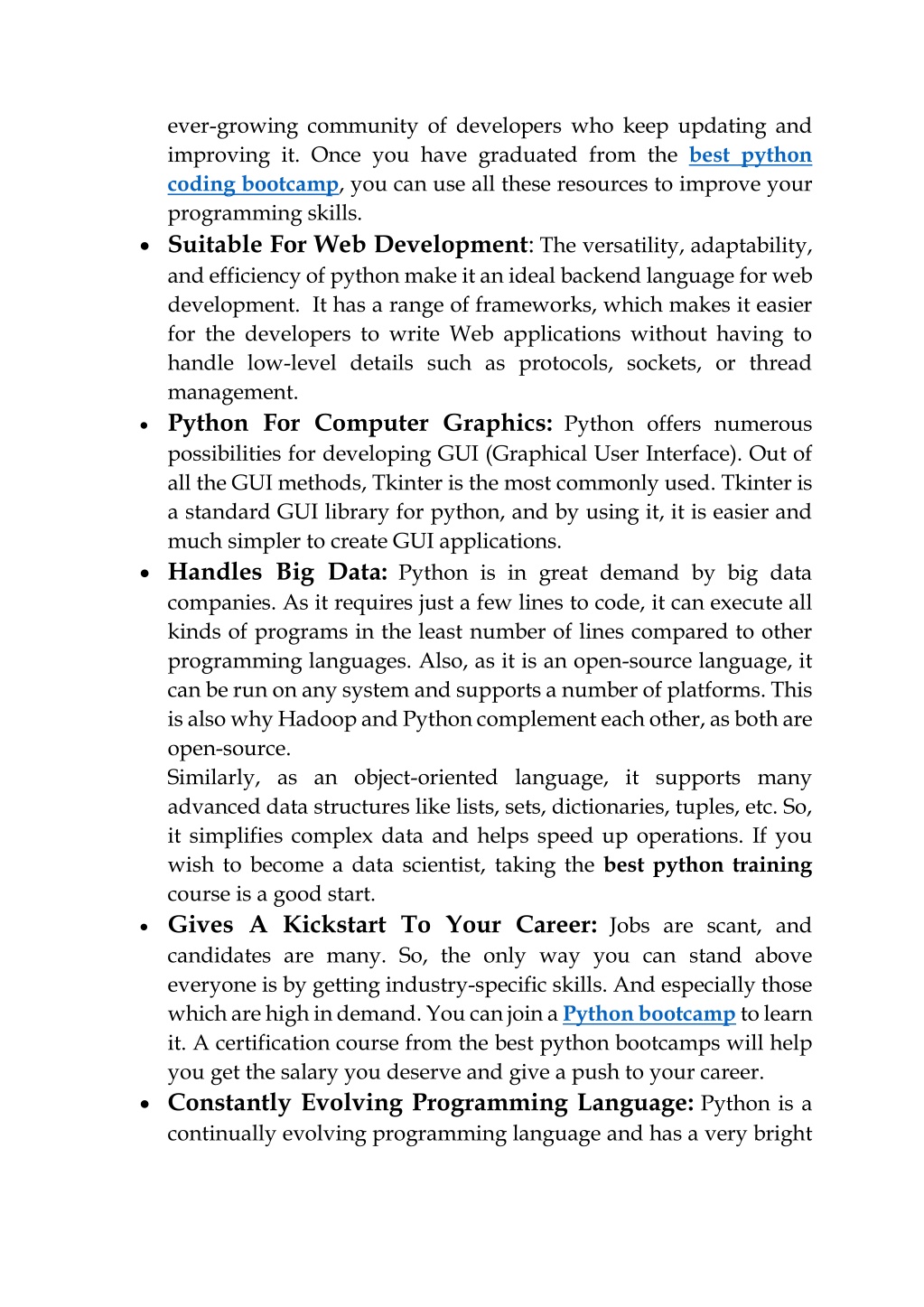 ever-growing community of developers who keep updating and improving it. Once you have graduated from the best python coding bootcamp, you can use all these resources to improve your programming skills.

• Suitable For Web Development: The versatility, adaptability, and efficiency of python make it an ideal backend language for web development. It has a range of frameworks, which makes it easier for the developers to write Web applications without having to handle low-level details such as protocols, sockets, or thread management.

• Python For Computer Graphics: Python offers numerous possibilities for developing GUI (Graphical User Interface). Out of all the GUI methods, Tkinter is the most commonly used. Tkinter is a standard GUI library for python, and by using it, it is easier and much simpler to create GUI applications.

• Handles Big Data: Python is in great demand by big data companies. As it requires just a few lines to code, it can execute all kinds of programs in the least number of lines compared to other programming languages. Also, as it is an open-source language, it can be run on any system and supports a number of platforms. This is also why Hadoop and Python complement each other, as both are open-source.

Similarly, as an object-oriented language, it supports many advanced data structures like lists, sets, dictionaries, tuples, etc. So, it simplifies complex data and helps speed up operations. If you wish to become a data scientist, taking the best python training course is a good start.

• Gives A Kickstart To Your Career: Jobs are scant, and candidates are many. So, the only way you can stand above everyone is by getting industry-specific skills. And especially those which are high in demand. You can join a Python bootcamp to learn it. A certification course from the best python bootcamps will help you get the salary you deserve and give a push to your career.

• Constantly Evolving Programming Language: Python is a continually evolving programming language and has a very bright